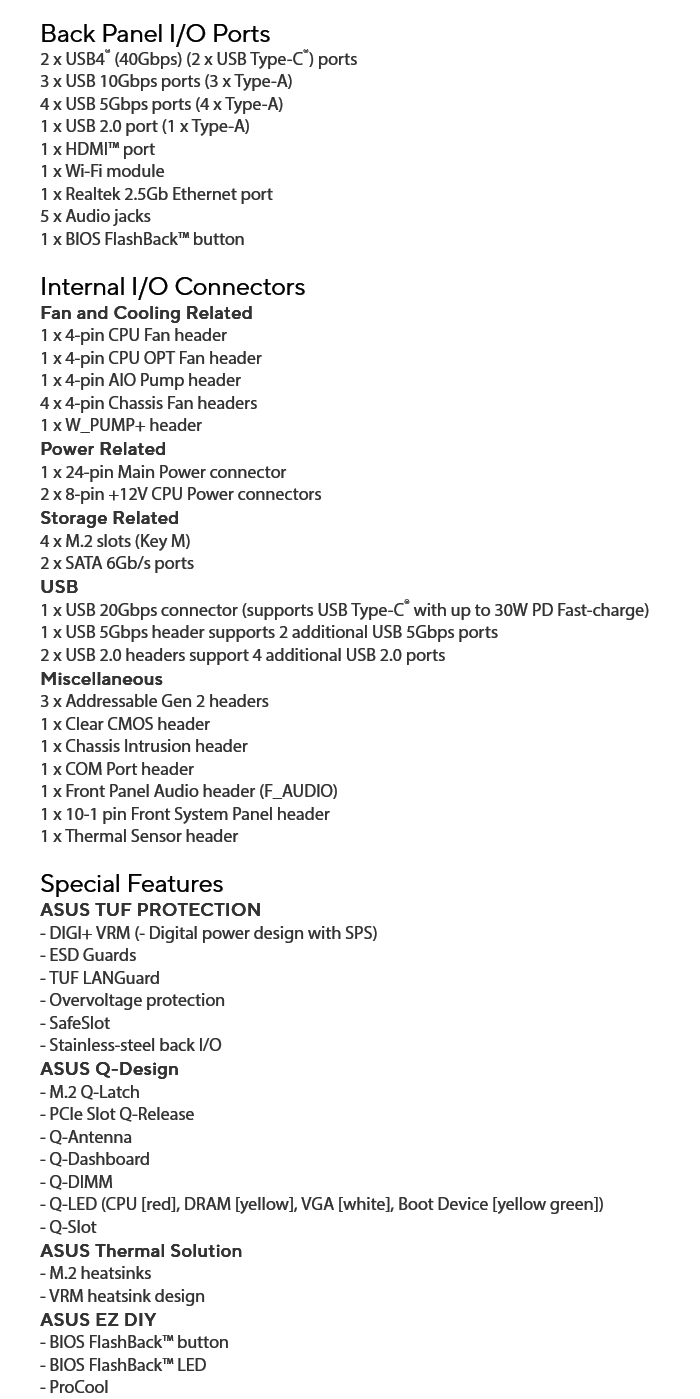 Back Panel I/O Ports
2 x USB4® (40Gbps) (2 x USB Type-C®) ports
3 x USB 10Gbps ports (3 x Type-A)
4 x USB 5Gbps ports (4 x Type-A)
1 x USB 2.0 port (1 x Type-A)
1 x HDMI™ port
1 x Wi-Fi module
1 x Realtek 2.5Gb Ethernet port
5 x Audio jacks
1 x BIOS FlashBack™ button

Internal I/O Connectors
Fan and Cooling Related
1 x 4-pin CPU Fan header
1 x 4-pin CPU OPT Fan header
1 x 4-pin AIO Pump header
4 x 4-pin Chassis Fan headers
1 x W_PUMP+ header
Power Related
1 x 24-pin Main Power connector
2 x 8-pin +12V CPU Power connectors
Storage Related
4 x M.2 slots (Key M)
2 x SATA 6Gb/s ports
USB
1 x USB 20Gbps connector (supports USB Type-C® with up to 30W PD Fast-charge)
1 x USB 5Gbps header supports 2 additional USB 5Gbps ports
2 x USB 2.0 headers support 4 additional USB 2.0 ports
Miscellaneous
3 x Addressable Gen 2 headers
1 x Clear CMOS header
1 x Chassis Intrusion header
1 x COM Port header
1 x Front Panel Audio header (F_AUDIO)
1 x 10-1 pin Front System Panel header
1 x Thermal Sensor header

Special Features
ASUS TUF PROTECTION
- DIGI+ VRM (- Digital power design with SPS)
- ESD Guards
- TUF LANGuard
- Overvoltage protection
- SafeSlot
- Stainless-steel back I/O
ASUS Q-Design
- M.2 Q-Latch
- PCIe Slot Q-Release
- Q-Antenna
- Q-Dashboard
- Q-DIMM
- Q-LED (CPU [red], DRAM [yellow], VGA [white], Boot Device [yellow green])
- Q-Slot
ASUS Thermal Solution
- M.2 heatsinks
- VRM heatsink design
ASUS EZ DIY
- BIOS FlashBack™ button
- BIOS FlashBack™ LED
- ProCool